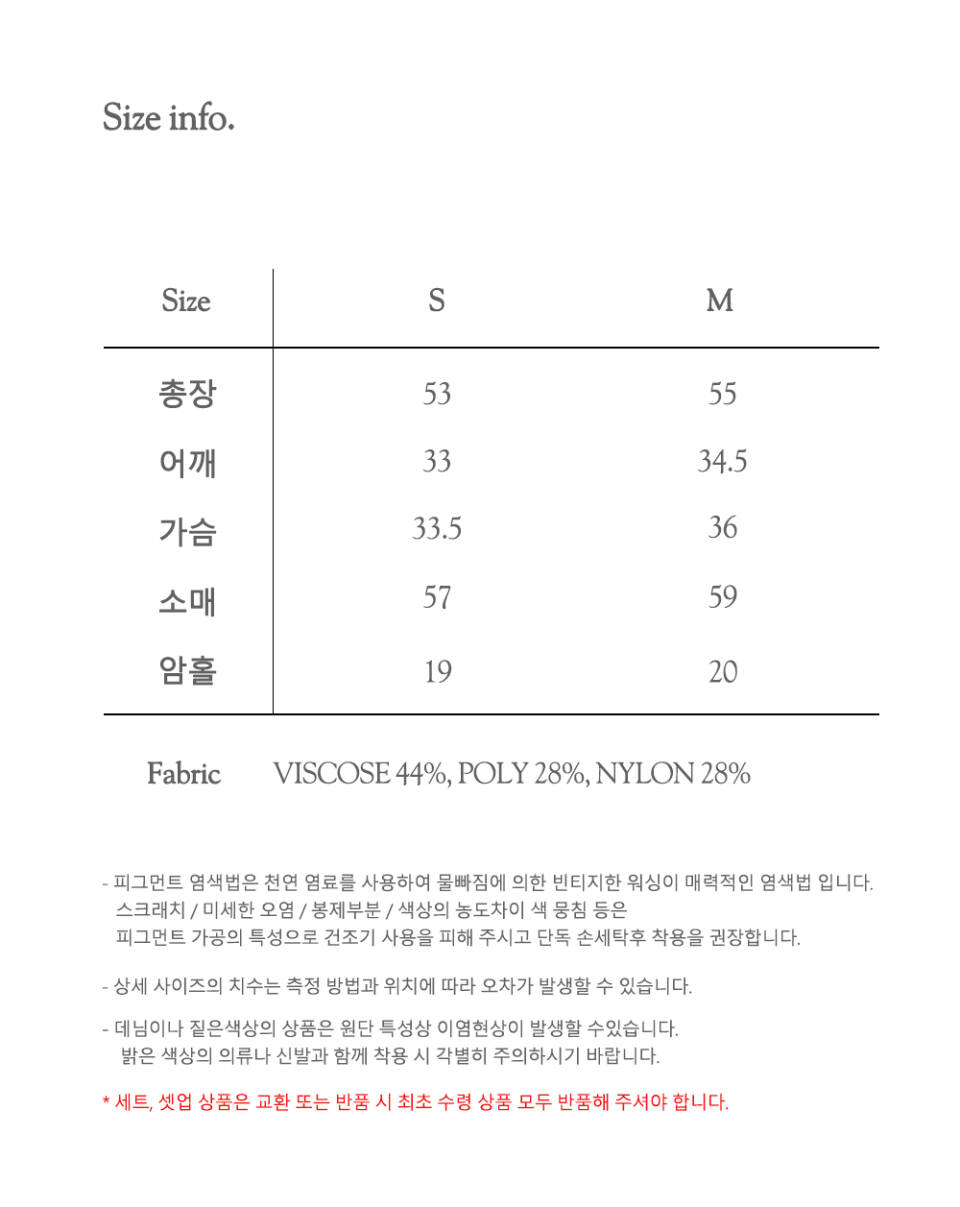 Size info.

| Size | S | M |
|---|---|---|
| 총장 | 53 | 55 |
| 어깨 | 33 | 34.5 |
| 가슴 | 33.5 | 36 |
| 소매 | 57 | 59 |
| 암홀 | 19 | 20 |

Fabric VISCOSE 44%, POLY 28%, NYLON 28%

- 피그먼트 염색법은 천연 염료를 사용하여 물빠짐에 의한 빈티지한 워싱이 매력적인 염색법 입니다. 스크래치 / 미세한 오염 / 봉제부분 / 색상의 농도차이 색 뭉침 등은 피그먼트 가공의 특성으로 건조기 사용을 피해 주시고 단독 손세탁후 착용을 권장합니다.

- 상세 사이즈의 치수는 측정 방법과 위치에 따라 오차가 발생할 수 있습니다.

- 데님이나 짙은색상의 상품은 원단 특성상 이염현상이 발생할 수있습니다. 밝은 색상의 의류나 신발과 함께 착용 시 각별히 주의하시기 바랍니다.

* 세트, 셋업 상품은 교환 또는 반품 시 최초 수령 상품 모두 반품해 주셔야 합니다.